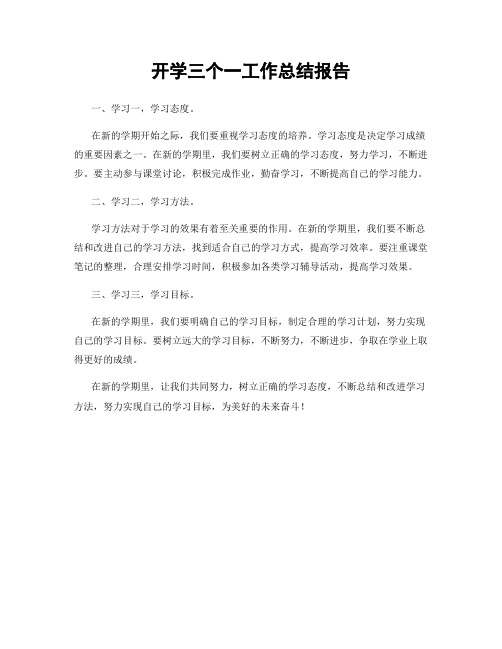 开学三个一工作总结报告

一、学习一，学习态度。

在新的学期开始之际，我们要重视学习态度的培养。学习态度是决定学习成绩的重要因素之一。在新的学期里，我们要树立正确的学习态度，努力学习，不断进步。要主动参与课堂讨论，积极完成作业，勤奋学习，不断提高自己的学习能力。

二、学习二，学习方法。

学习方法对于学习的效果有着至关重要的作用。在新的学期里，我们要不断总结和改进自己的学习方法，找到适合自己的学习方式，提高学习效率。要注重课堂笔记的整理，合理安排学习时间，积极参加各类学习辅导活动，提高学习效果。

三、学习三，学习目标。

在新的学期里，我们要明确自己的学习目标，制定合理的学习计划，努力实现自己的学习目标。要树立远大的学习目标，不断努力，不断进步，争取在学业上取得更好的成绩。

在新的学期里，让我们共同努力，树立正确的学习态度，不断总结和改进学习方法，努力实现自己的学习目标，为美好的未来奋斗！